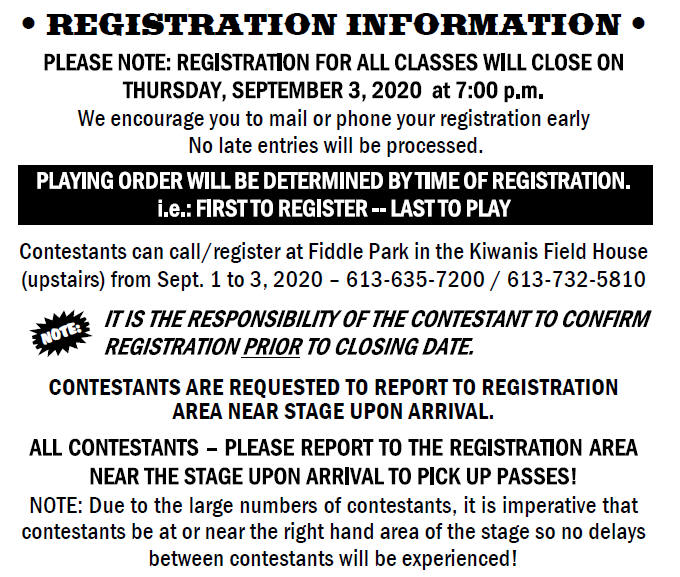 • REGISTRATION INFORMATION •

PLEASE NOTE: REGISTRATION FOR ALL CLASSES WILL CLOSE ON THURSDAY, SEPTEMBER 3, 2020 at 7:00 p.m.

We encourage you to mail or phone your registration early
No late entries will be processed.

PLAYING ORDER WILL BE DETERMINED BY TIME OF REGISTRATION.
i.e.: FIRST TO REGISTER -- LAST TO PLAY

Contestants can call/register at Fiddle Park in the Kiwanis Field House (upstairs) from Sept. 1 to 3, 2020 – 613-635-7200 / 613-732-5810

NOTE:

IT IS THE RESPONSIBILITY OF THE CONTESTANT TO CONFIRM REGISTRATION PRIOR TO CLOSING DATE.

CONTESTANTS ARE REQUESTED TO REPORT TO REGISTRATION AREA NEAR STAGE UPON ARRIVAL.

ALL CONTESTANTS – PLEASE REPORT TO THE REGISTRATION AREA NEAR THE STAGE UPON ARRIVAL TO PICK UP PASSES!

NOTE: Due to the large numbers of contestants, it is imperative that contestants be at or near the right hand area of the stage so no delays between contestants will be experienced!